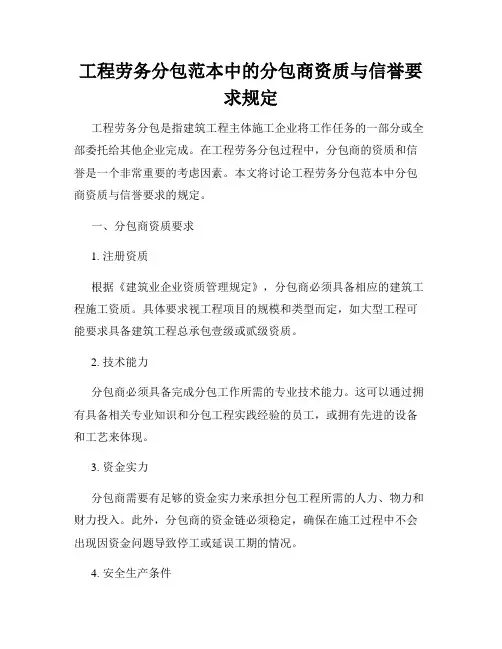 工程劳务分包范本中的分包商资质与信誉要求规定

工程劳务分包是指建筑工程主体施工企业将工作任务的一部分或全部委托给其他企业完成。在工程劳务分包过程中，分包商的资质和信誉是一个非常重要的考虑因素。本文将讨论工程劳务分包范本中分包商资质与信誉要求的规定。

一、分包商资质要求

1. 注册资质

根据《建筑业企业资质管理规定》，分包商必须具备相应的建筑工程施工资质。具体要求视工程项目的规模和类型而定，如大型工程可能要求具备建筑工程总承包壹级或贰级资质。

2. 技术能力

分包商必须具备完成分包工作所需的专业技术能力。这可以通过拥有具备相关专业知识和分包工程实践经验的员工，或拥有先进的设备和工艺来体现。

3. 资金实力

分包商需要有足够的资金实力来承担分包工程所需的人力、物力和财力投入。此外，分包商的资金链必须稳定，确保在施工过程中不会出现因资金问题导致停工或延误工期的情况。

4. 安全生产条件